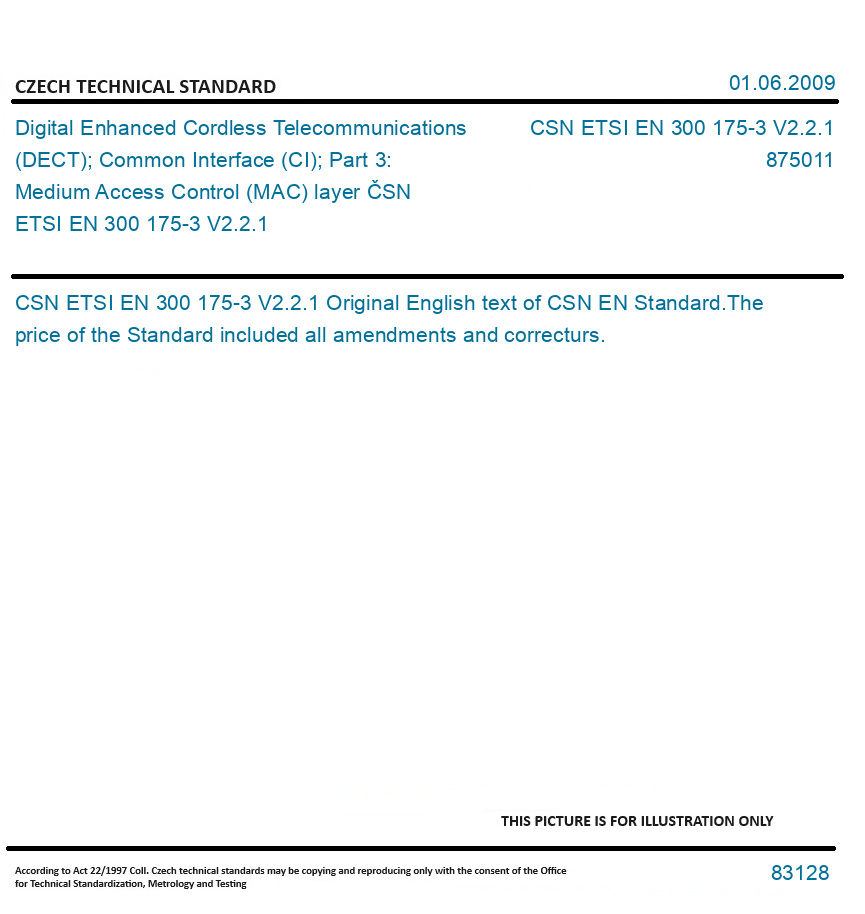 CZECH TECHNICAL STANDARD

01.06.2009

Digital Enhanced Cordless Telecommunications (DECT); Common Interface (CI); Part 3: Medium Access Control (MAC) layer ČSN ETSI EN 300 175-3 V2.2.1

CSN ETSI EN 300 175-3 V2.2.1
875011

CSN ETSI EN 300 175-3 V2.2.1 Original English text of CSN EN Standard.The price of the Standard included all amendments and correcturs.

THIS PICTURE IS FOR ILLUSTRATION ONLY

According to Act 22/1997 Coll. Czech technical standards may be copying and reproducing only with the consent of the Office for Technical Standardization, Metrology and Testing

83128